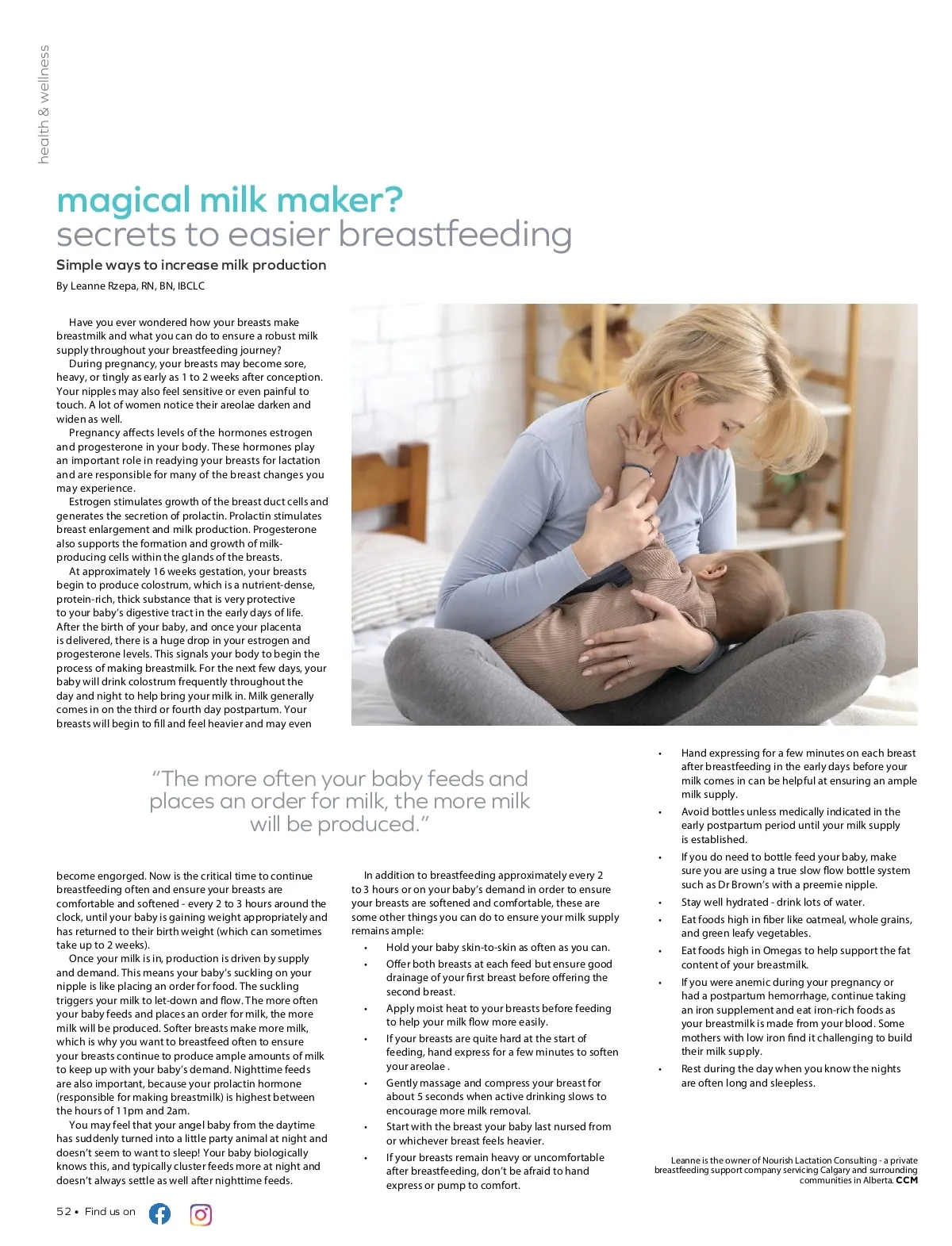 health & wellness

magical milk maker?
secrets to easier breastfeeding

Simple ways to increase milk production

By Leanne Rzepa, RN, BN, IBCLC

Have you ever wondered how your breasts make breastmilk and what you can do to ensure a robust milk supply throughout your breastfeeding journey?

During pregnancy, your breasts may become sore, heavy, or tingly as early as 1 to 2 weeks after conception. Your nipples may also feel sensitive or even painful to touch. A lot of women notice their areolae darken and widen as well.

Pregnancy affects levels of the hormones estrogen and progesterone in your body. These hormones play an important role in readying your breasts for lactation and are responsible for many of the breast changes you may experience.

Estrogen stimulates growth of the breast duct cells and generates the secretion of prolactin. Prolactin stimulates breast enlargement and milk production. Progesterone also supports the formation and growth of milk-producing cells within the glands of the breasts.

At approximately 16 weeks gestation, your breasts begin to produce colostrum, which is a nutrient-dense, protein-rich, thick substance that is very protective to your baby's digestive tract in the early days of life. After the birth of your baby, and once your placenta is delivered, there is a huge drop in your estrogen and progesterone levels. This signals your body to begin the process of making breastmilk. For the next few days, your baby will drink colostrum frequently throughout the day and night to help bring your milk in. Milk generally comes in on the third or fourth day postpartum. Your breasts will begin to fill and feel heavier and may even

"The more often your baby feeds and places an order for milk, the more milk will be produced."

become engorged. Now is the critical time to continue breastfeeding often and ensure your breasts are comfortable and softened - every 2 to 3 hours around the clock, until your baby is gaining weight appropriately and has returned to their birth weight (which can sometimes take up to 2 weeks).

Once your milk is in, production is driven by supply and demand. This means your baby's suckling on your nipple is like placing an order for food. The suckling triggers your milk to let-down and flow. The more often your baby feeds and places an order for milk, the more milk will be produced. Softer breasts make more milk, which is why you want to breastfeed often to ensure your breasts continue to produce ample amounts of milk to keep up with your baby's demand. Nighttime feeds are also important, because your prolactin hormone (responsible for making breastmilk) is highest between the hours of 11pm and 2am.

You may feel that your angel baby from the daytime has suddenly turned into a little party animal at night and doesn't seem to want to sleep! Your baby biologically knows this, and typically cluster feeds more at night and doesn't always settle as well after nighttime feeds.

In addition to breastfeeding approximately every 2 to 3 hours or on your baby's demand in order to ensure your breasts are softened and comfortable, these are some other things you can do to ensure your milk supply remains ample:

• Hold your baby skin-to-skin as often as you can.
• Offer both breasts at each feed but ensure good drainage of your first breast before offering the second breast.
• Apply moist heat to your breasts before feeding to help your milk flow more easily.
• If your breasts are quite hard at the start of feeding, hand express for a few minutes to soften your areolae .
• Gently massage and compress your breast for about 5 seconds when active drinking slows to encourage more milk removal.
• Start with the breast your baby last nursed from or whichever breast feels heavier.
• If your breasts remain heavy or uncomfortable after breastfeeding, don't be afraid to hand express or pump to comfort.
• Hand expressing for a few minutes on each breast after breastfeeding in the early days before your milk comes in can be helpful at ensuring an ample milk supply.
• Avoid bottles unless medically indicated in the early postpartum period until your milk supply is established.
• If you do need to bottle feed your baby, make sure you are using a true slow flow bottle system such as Dr Brown's with a preemie nipple.
• Stay well hydrated - drink lots of water.
• Eat foods high in fiber like oatmeal, whole grains, and green leafy vegetables.
• Eat foods high in Omegas to help support the fat content of your breastmilk.
• If you were anemic during your pregnancy or had a postpartum hemorrhage, continue taking an iron supplement and eat iron-rich foods as your breastmilk is made from your blood. Some mothers with low iron find it challenging to build their milk supply.
• Rest during the day when you know the nights are often long and sleepless.

Leanne is the owner of Nourish Lactation Consulting - a private breastfeeding support company servicing Calgary and surrounding communities in Alberta. CCM

52 • Find us on